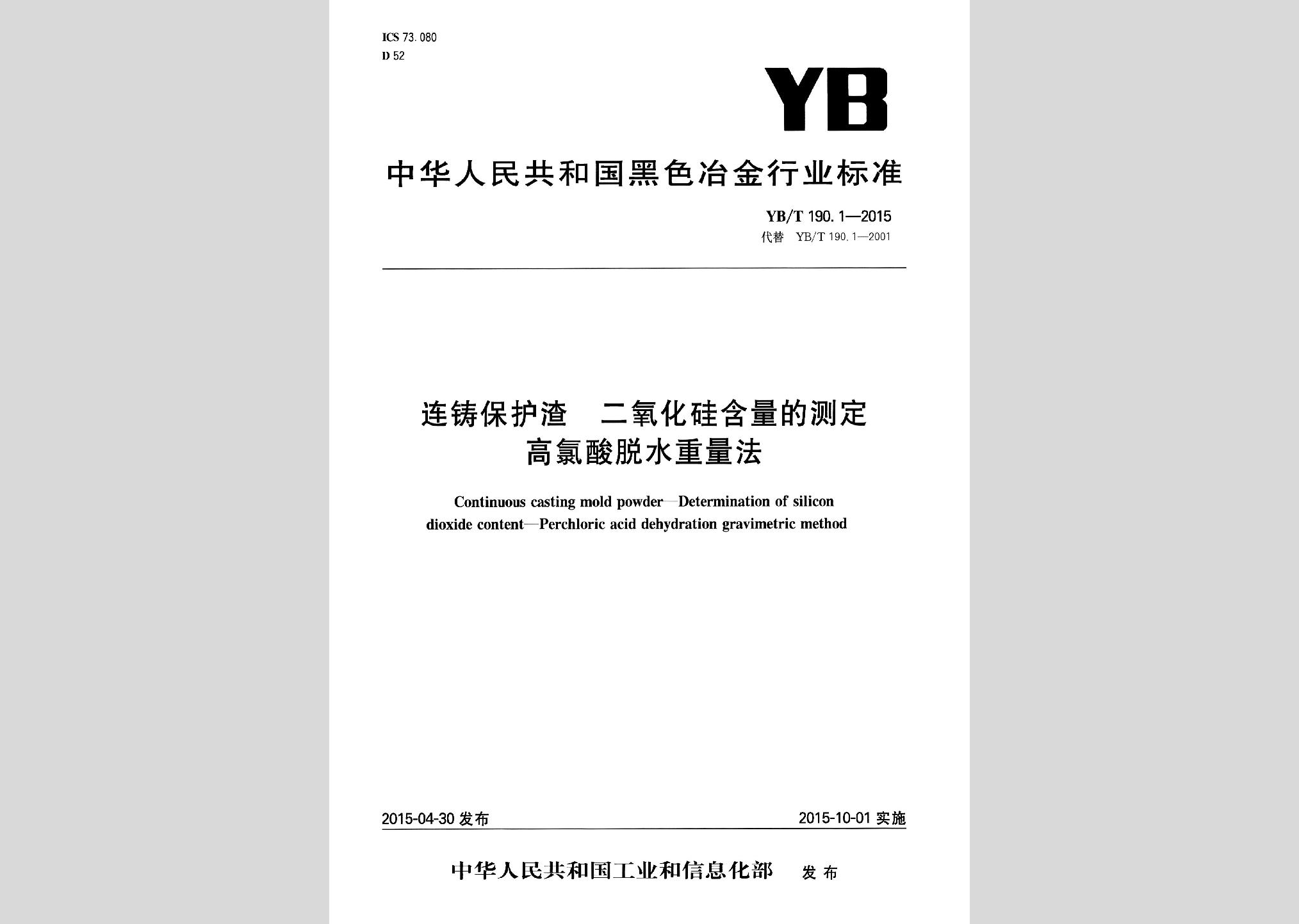 ICS 73.080
D 52

YB

中华人民共和国黑色冶金行业标准

YB/T 190.1—2015
代替 YB/T 190.1—2001

连铸保护渣 二氧化硅含量的测定
高氯酸脱水重量法

Continuous casting mold powder—Determination of silicon dioxide content—Perchloric acid dehydration gravimetric method

2015-04-30 发布

2015-10-01 实施

中华人民共和国工业和信息化部 发布